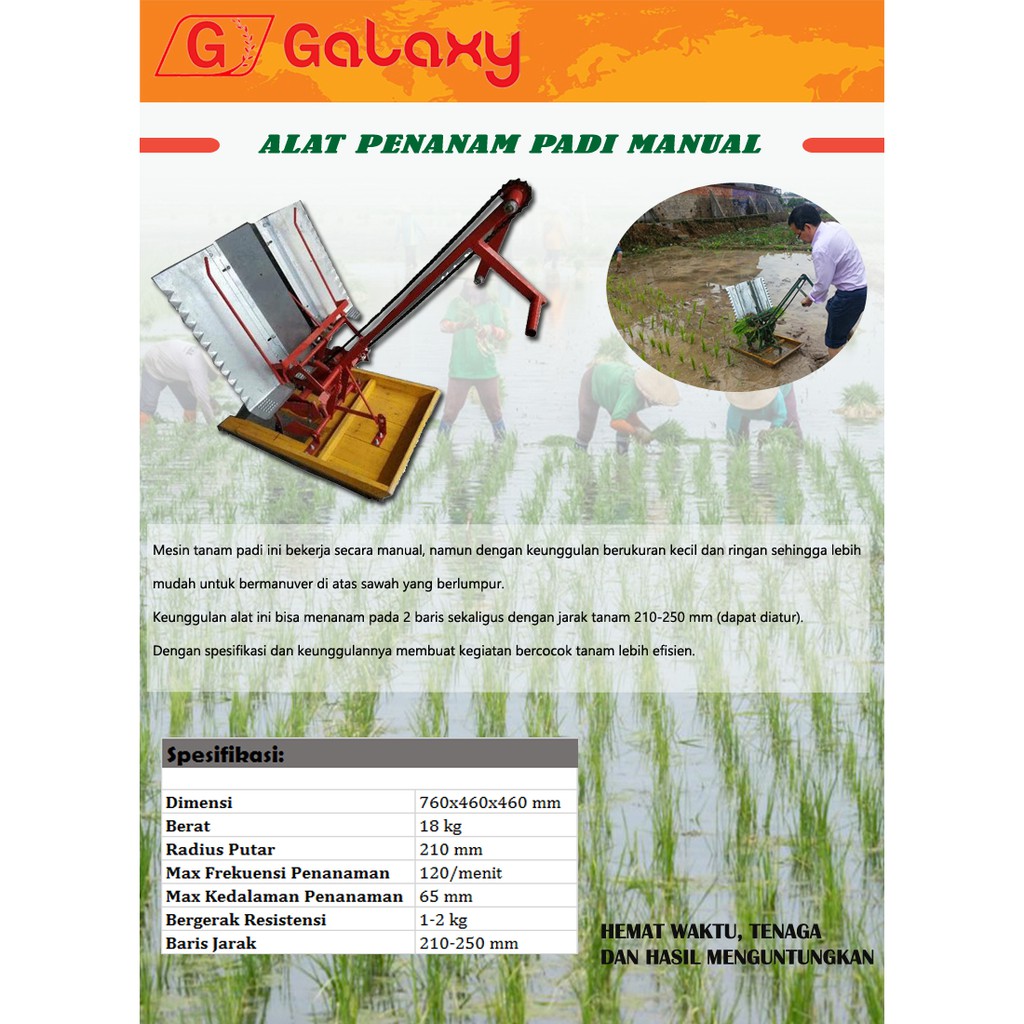 G Galaxy

ALAT PENANAM PADI MANUAL

Mesin tanam padi ini bekerja secara manual, namun dengan keunggulan berukuran kecil dan ringan sehingga lebih mudah untuk bermanuver di atas sawah yang berlumpur.

Keunggulan alat ini bisa menanam pada 2 baris sekaligus dengan jarak tanam 210-250 mm (dapat diatur).

Dengan spesifikasi dan keunggulannya membuat kegiatan bercocok tanam lebih efisien.

Spesifikasi:

| Dimensi | 760x460x460 mm |
|---|---|
| Berat | 18 kg |
| Radius Putar | 210 mm |
| Max Frekuensi Penanaman | 120/menit |
| Max Kedalaman Penanaman | 65 mm |
| Bergerak Resistensi | 1-2 kg |
| Baris Jarak | 210-250 mm |

HEMAT WAKTU, TENAGA
DAN HASIL MENGUNTUNGKAN